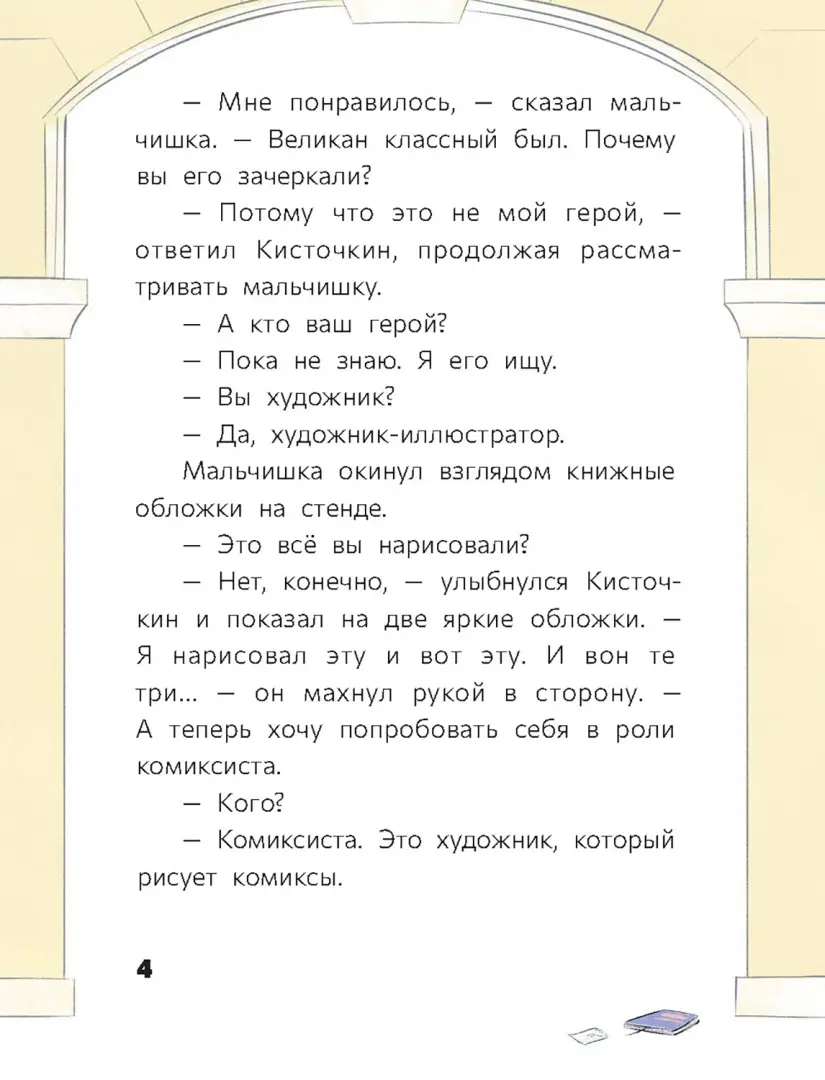 — Мне понравилось, — сказал мальчишка. — Великан классный был. Почему вы его зачеркали?

— Потому что это не мой герой, — ответил Кисточкин, продолжая рассматривать мальчишку.

— А кто ваш герой?

— Пока не знаю. Я его ищу.

— Вы художник?

— Да, художник-иллюстратор.

Мальчишка окинул взглядом книжные обложки на стенде.

— Это всё вы нарисовали?

— Нет, конечно, — улыбнулся Кисточкин и показал на две яркие обложки. — Я нарисовал эту и вот эту. И вон те три... — он махнул рукой в сторону. — А теперь хочу попробовать себя в роли комиксиста.

— Кого?

— Комиксиста. Это художник, который рисует комиксы.

4